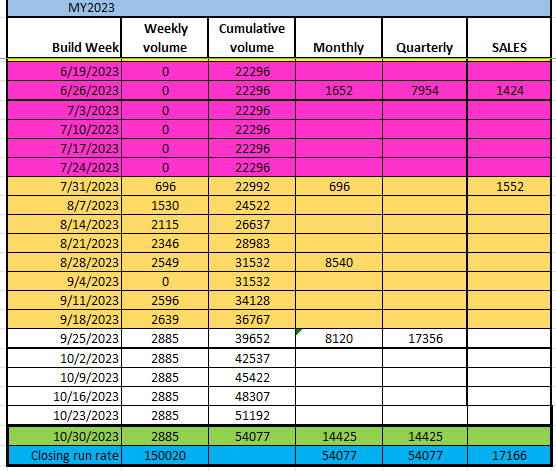 MY2023

| Build Week | Weekly volume | Cumulative volume | Monthly | Quarterly | SALES |
|---|---|---|---|---|---|
| 6/19/2023 | 0 | 22296 | | | |
| 6/26/2023 | 0 | 22296 | 1652 | 7954 | 1424 |
| 7/3/2023 | 0 | 22296 | | | |
| 7/10/2023 | 0 | 22296 | | | |
| 7/17/2023 | 0 | 22296 | | | |
| 7/24/2023 | 0 | 22296 | | | |
| 7/31/2023 | 696 | 22992 | 696 | | 1552 |
| 8/7/2023 | 1530 | 24522 | | | |
| 8/14/2023 | 2115 | 26637 | | | |
| 8/21/2023 | 2346 | 28983 | | | |
| 8/28/2023 | 2549 | 31532 | 8540 | | |
| 9/4/2023 | 0 | 31532 | | | |
| 9/11/2023 | 2596 | 34128 | | | |
| 9/18/2023 | 2639 | 36767 | | | |
| 9/25/2023 | 2885 | 39652 | 8120 | 17356 | |
| 10/2/2023 | 2885 | 42537 | | | |
| 10/9/2023 | 2885 | 45422 | | | |
| 10/16/2023 | 2885 | 48307 | | | |
| 10/23/2023 | 2885 | 51192 | | | |
| 10/30/2023 | 2885 | 54077 | 14425 | 14425 | |
| Closing run rate | 150020 | | 54077 | 54077 | 17166 |